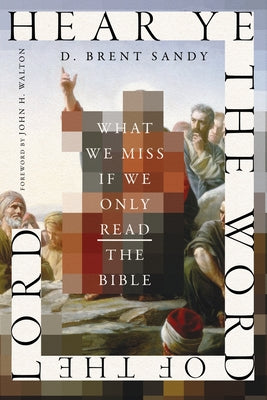 HEAR YE THE WORD OF THE LORD

D. BRENT SANDY

FOREWORD BY JOHN H. WALTON

WHAT WE MISS IF WE ONLY READ THE BIBLE